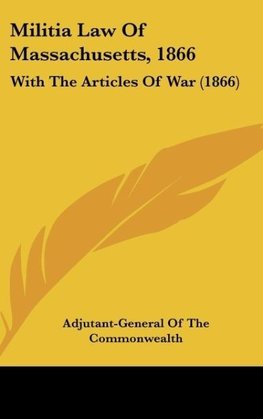 Militia Law Of Massachusetts, 1866

With The Articles Of War (1866)

Adjutant-General Of The Commonwealth